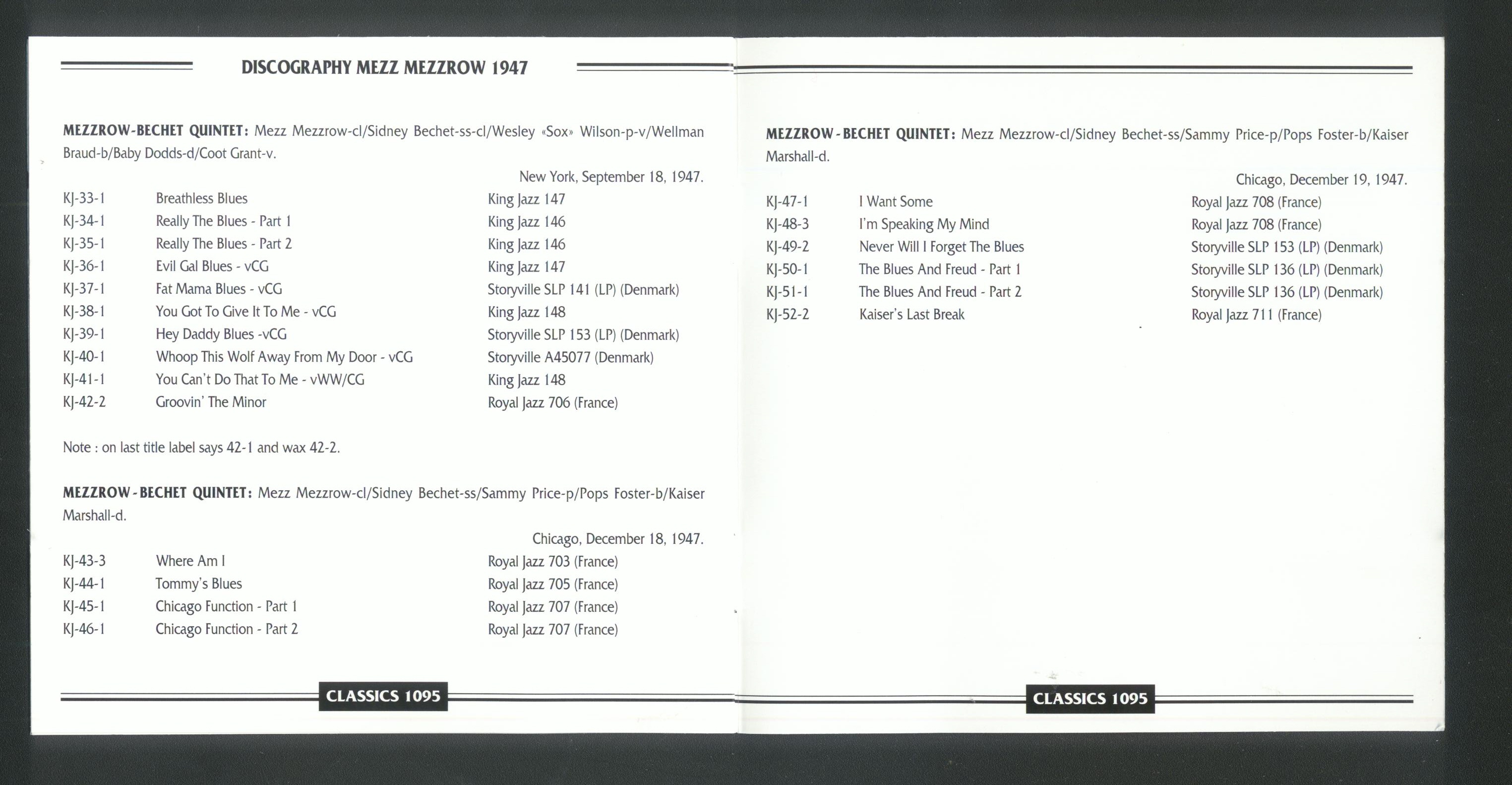 DISCOGRAPHY MEZZ MEZZROW 1947

MEZZROW-BECHET QUINTET: Mezz Mezzrow-cl/Sidney Bechet-ss-cl/Wesley «Sox» Wilson-p-v/Wellman Braud-b/Baby Dodds-d/Coot Grant-v.

New York, September 18, 1947.

| | | |
|---|---|---|
| KJ-33-1 | Breathless Blues | King Jazz 147 |
| KJ-34-1 | Really The Blues - Part 1 | King Jazz 146 |
| KJ-35-1 | Really The Blues - Part 2 | King Jazz 146 |
| KJ-36-1 | Evil Gal Blues - vCG | King Jazz 147 |
| KJ-37-1 | Fat Mama Blues - vCG | Storyville SLP 141 (LP) (Denmark) |
| KJ-38-1 | You Got To Give It To Me - vCG | King Jazz 148 |
| KJ-39-1 | Hey Daddy Blues -vCG | Storyville SLP 153 (LP) (Denmark) |
| KJ-40-1 | Whoop This Wolf Away From My Door - vCG | Storyville A45077 (Denmark) |
| KJ-41-1 | You Can't Do That To Me - vWW/CG | King Jazz 148 |
| KJ-42-2 | Groovin' The Minor | Royal Jazz 706 (France) |

Note : on last title label says 42-1 and wax 42-2.

MEZZROW-BECHET QUINTET: Mezz Mezzrow-cl/Sidney Bechet-ss/Sammy Price-p/Pops Foster-b/Kaiser Marshall-d.

Chicago, December 18, 1947.

| | | |
|---|---|---|
| KJ-43-3 | Where Am I | Royal Jazz 703 (France) |
| KJ-44-1 | Tommy's Blues | Royal Jazz 705 (France) |
| KJ-45-1 | Chicago Function - Part 1 | Royal Jazz 707 (France) |
| KJ-46-1 | Chicago Function - Part 2 | Royal Jazz 707 (France) |

CLASSICS 1095

MEZZROW-BECHET QUINTET: Mezz Mezzrow-cl/Sidney Bechet-ss/Sammy Price-p/Pops Foster-b/Kaiser Marshall-d.

Chicago, December 19, 1947.

| | | |
|---|---|---|
| KJ-47-1 | I Want Some | Royal Jazz 708 (France) |
| KJ-48-3 | I'm Speaking My Mind | Royal Jazz 708 (France) |
| KJ-49-2 | Never Will I Forget The Blues | Storyville SLP 153 (LP) (Denmark) |
| KJ-50-1 | The Blues And Freud - Part 1 | Storyville SLP 136 (LP) (Denmark) |
| KJ-51-1 | The Blues And Freud - Part 2 | Storyville SLP 136 (LP) (Denmark) |
| KJ-52-2 | Kaiser's Last Break | Royal Jazz 711 (France) |

CLASSICS 1095